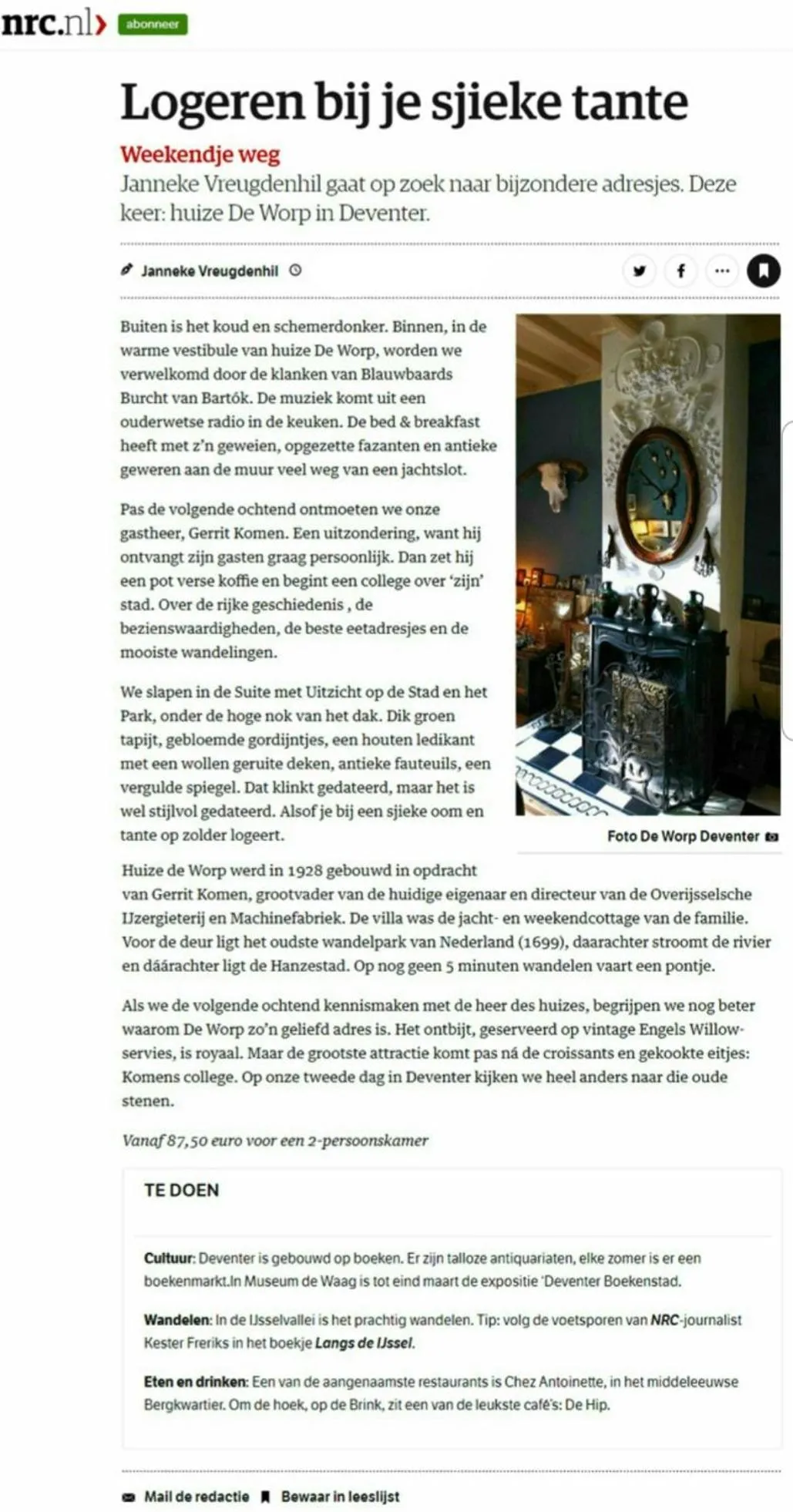 nrc.nl› abonneer

Logeren bij je sjieke tante

Weekendje weg

Janneke Vreugdenhil gaat op zoek naar bijzondere adresjes. Deze keer: huize De Worp in Deventer.

Janneke Vreugdenhil

Buiten is het koud en schemerdonker. Binnen, in de warme vestibule van huize De Worp, worden we verwelkomd door de klanken van Blauwbaards Burcht van Bartók. De muziek komt uit een ouderwetse radio in de keuken. De bed & breakfast heeft met z'n geweien, opgezette fazanten en antieke geweren aan de muur veel weg van een jachtslot.

Pas de volgende ochtend ontmoeten we onze gastheer, Gerrit Komen. Een uitzondering, want hij ontvangt zijn gasten graag persoonlijk. Dan zet hij een pot verse koffie en begint een college over 'zijn' stad. Over de rijke geschiedenis , de bezienswaardigheden, de beste eetadresjes en de mooiste wandelingen.

We slapen in de Suite met Uitzicht op de Stad en het Park, onder de hoge nok van het dak. Dik groen tapijt, gebloemde gordijntjes, een houten ledikant met een wollen geruite deken, antieke fauteuils, een vergulde spiegel. Dat klinkt gedateerd, maar het is wel stijlvol gedateerd. Alsof je bij een sjieke oom en tante op zolder logeert.

Foto De Worp Deventer

Huize de Worp werd in 1928 gebouwd in opdracht van Gerrit Komen, grootvader van de huidige eigenaar en directeur van de Overijsselsche IJzergieterij en Machinefabriek. De villa was de jacht- en weekendcottage van de familie. Voor de deur ligt het oudste wandelpark van Nederland (1699), daarachter stroomt de rivier en dáárachter ligt de Hanzestad. Op nog geen 5 minuten wandelen vaart een pontje.

Als we de volgende ochtend kennismaken met de heer des huizes, begrijpen we nog beter waarom De Worp zo'n geliefd adres is. Het ontbijt, geserveerd op vintage Engels Willow-servies, is royaal. Maar de grootste attractie komt pas ná de croissants en gekookte eitjes: Komens college. Op onze tweede dag in Deventer kijken we heel anders naar die oude stenen.

Vanaf 87,50 euro voor een 2-persoonskamer

TE DOEN

Cultuur: Deventer is gebouwd op boeken. Er zijn talloze antiquariaten, elke zomer is er een boekenmarkt.In Museum de Waag is tot eind maart de expositie 'Deventer Boekenstad.

Wandelen: In de IJsselvallei is het prachtig wandelen. Tip: volg de voetsporen van NRC-journalist Kester Freriks in het boekje Langs de IJssel.

Eten en drinken: Een van de aangenaamste restaurants is Chez Antoinette, in het middeleeuwse Bergkwartier. Om de hoek, op de Brink, zit een van de leukste café's: De Hip.

Mail de redactie Bewaar in leeslijst